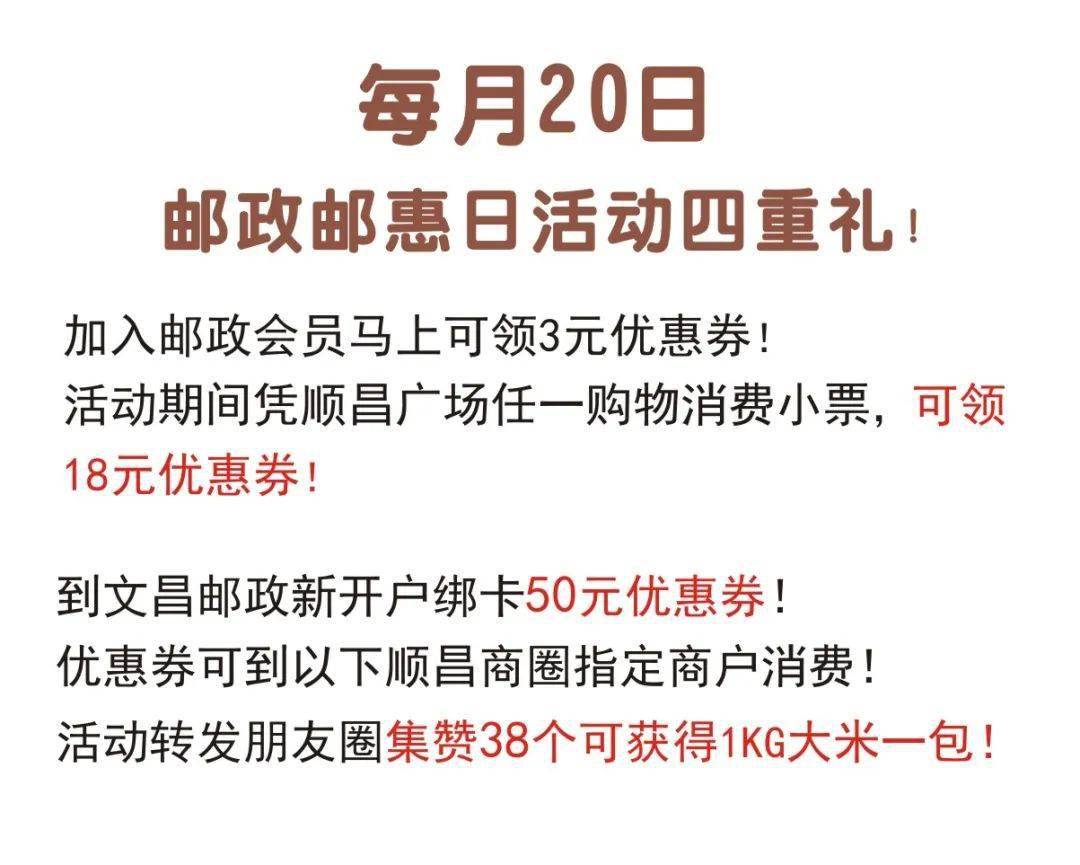 每月20日
邮政邮惠日活动四重礼！

加入邮政会员马上可领3元优惠券！
活动期间凭顺昌广场任一购物消费小票，可领18元优惠券！

到文昌邮政新开户绑卡50元优惠券！
优惠券可到以下顺昌商圈指定商户消费！
活动转发朋友圈集赞38个可获得1KG大米一包！